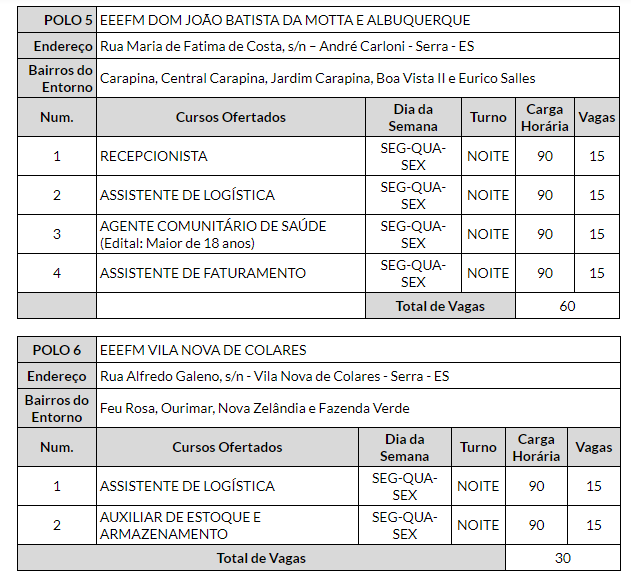 | POLO 5 | EEEFM DOM JOÃO BATISTA DA MOTTA E ALBUQUERQUE | | | | |
|---|---|---|---|---|---|
| Endereço | Rua Maria de Fatima de Costa, s/n – André Carloni - Serra - ES | | | | |
| Bairros do Entorno | Carapina, Central Carapina, Jardim Carapina, Boa Vista II e Eurico Salles | | | | |
| Num. | Cursos Ofertados | Dia da Semana | Turno | Carga Horária | Vagas |
| 1 | RECEPCIONISTA | SEG-QUA-SEX | NOITE | 90 | 15 |
| 2 | ASSISTENTE DE LOGÍSTICA | SEG-QUA-SEX | NOITE | 90 | 15 |
| 3 | AGENTE COMUNITÁRIO DE SAÚDE (Edital: Maior de 18 anos) | SEG-QUA-SEX | NOITE | 90 | 15 |
| 4 | ASSISTENTE DE FATURAMENTO | SEG-QUA-SEX | NOITE | 90 | 15 |
| | | Total de Vagas | | 60 | |

| POLO 6 | EEEFM VILA NOVA DE COLARES | | | | |
|---|---|---|---|---|---|
| Endereço | Rua Alfredo Galeno, s/n - Vila Nova de Colares - Serra - ES | | | | |
| Bairros do Entorno | Feu Rosa, Ourimar, Nova Zelândia e Fazenda Verde | | | | |
| Num. | Cursos Ofertados | Dia da Semana | Turno | Carga Horária | Vagas |
| 1 | ASSISTENTE DE LOGÍSTICA | SEG-QUA-SEX | NOITE | 90 | 15 |
| 2 | AUXILIAR DE ESTOQUE E ARMAZENAMENTO | SEG-QUA-SEX | NOITE | 90 | 15 |
| Total de Vagas | | | | 30 | |